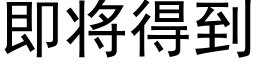 即将得到